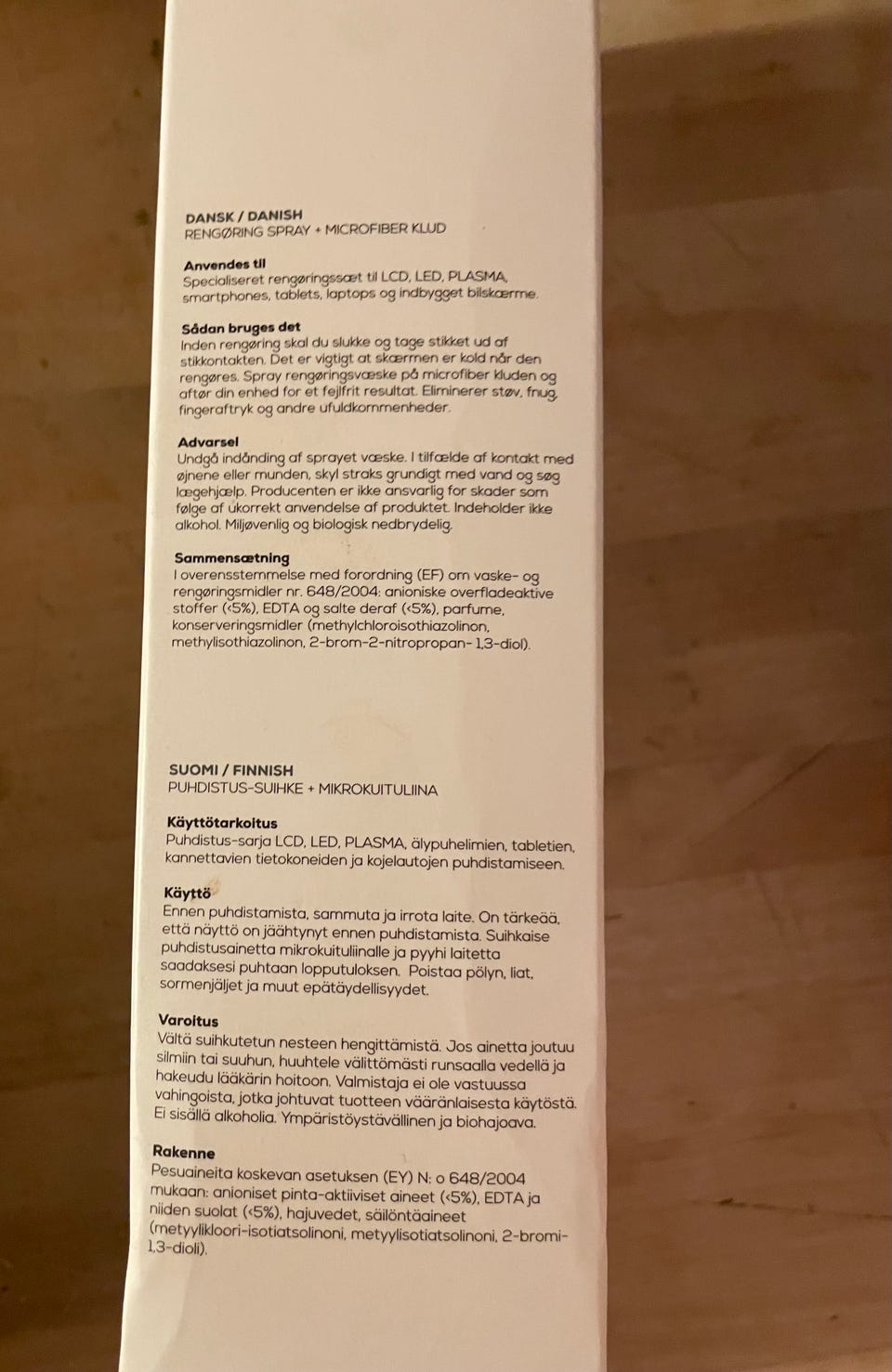 DANSK / DANISH
RENGØRING SPRAY + MICROFIBER KLUD

Anvendes til
Specialiseret rengøringssæt til LCD, LED, PLASMA, smartphones, tablets, laptops og indbygget bilskærme.

Sådan bruges det
Inden rengøring skal du slukke og tage stikket ud af stikkontakten. Det er vigtigt at skærmen er kold når den rengøres. Spray rengøringsvæske på microfiber kluden og aftør din enhed for et fejlfrit resultat. Eliminerer støv, fnug, fingeraftryk og andre ufuldkommenheder.

Advarsel
Undgå indånding af sprayet væske. I tilfælde af kontakt med øjnene eller munden, skyl straks grundigt med vand og søg lægehjælp. Producenten er ikke ansvarlig for skader som følge af ukorrekt anvendelse af produktet. Indeholder ikke alkohol. Miljøvenlig og biologisk nedbrydelig.

Sammensætning
I overensstemmelse med forordning (EF) om vaske- og rengøringsmidler nr. 648/2004: anioniske overfladeaktive stoffer (<5%), EDTA og salte deraf (<5%), parfume, konserveringsmidler (methylchloroisothiazolinon, methylisothiazolinon, 2-brom-2-nitropropan- 1,3-diol).

SUOMI / FINNISH
PUHDISTUS-SUIHKE + MIKROKUITULIINA

Käyttötarkoitus
Puhdistus-sarja LCD, LED, PLASMA, älypuhelimien, tabletien, kannettavien tietokoneiden ja kojelautojen puhdistamiseen.

Käyttö
Ennen puhdistamista, sammuta ja irrota laite. On tärkeää, että näyttö on jäähtynyt ennen puhdistamista. Suihkaise puhdistusainetta mikrokuituliinalle ja pyyhi laitetta saadaksesi puhtaan lopputuloksen. Poistaa pölyn, liat, sormenjäljet ja muut epätäydellisyydet.

Varoitus
Vältä suihkutetun nesteen hengittämistä. Jos ainetta joutuu silmiin tai suuhun, huuhtele välittömästi runsaalla vedellä ja hakeudu lääkärin hoitoon. Valmistaja ei ole vastuussa vahingoista, jotka johtuvat tuotteen vääränlaisesta käytöstä. Ei sisällä alkoholia. Ympäristöystävällinen ja biohajoava.

Rakenne
Pesuaineita koskevan asetuksen (EY) N: o 648/2004 mukaan: anioniset pinta-aktiiviset aineet (<5%), EDTA ja niiden suolat (<5%), hajuvedet, säilöntäaineet (metyylikloori-isotiatsolinoni, metyylisotiatsolinoni, 2-bromi-1,3-dioli).